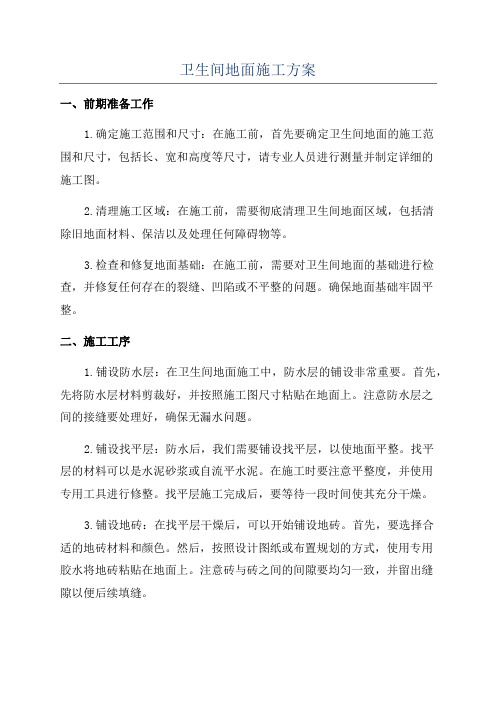 卫生间地面施工方案

一、前期准备工作

1.确定施工范围和尺寸：在施工前，首先要确定卫生间地面的施工范围和尺寸，包括长、宽和高度等尺寸，请专业人员进行测量并制定详细的施工图。

2.清理施工区域：在施工前，需要彻底清理卫生间地面区域，包括清除旧地面材料、保洁以及处理任何障碍物等。

3.检查和修复地面基础：在施工前，需要对卫生间地面的基础进行检查，并修复任何存在的裂缝、凹陷或不平整的问题。确保地面基础牢固平整。

二、施工工序

1.铺设防水层：在卫生间地面施工中，防水层的铺设非常重要。首先，先将防水层材料剪裁好，并按照施工图尺寸粘贴在地面上。注意防水层之间的接缝要处理好，确保无漏水问题。

2.铺设找平层：防水后，我们需要铺设找平层，以使地面平整。找平层的材料可以是水泥砂浆或自流平水泥。在施工时要注意平整度，并使用专用工具进行修整。找平层施工完成后，要等待一段时间使其充分干燥。

3.铺设地砖：在找平层干燥后，可以开始铺设地砖。首先，要选择合适的地砖材料和颜色。然后，按照设计图纸或布置规划的方式，使用专用胶水将地砖粘贴在地面上。注意砖与砖之间的间隙要均匀一致，并留出缝隙以便后续填缝。